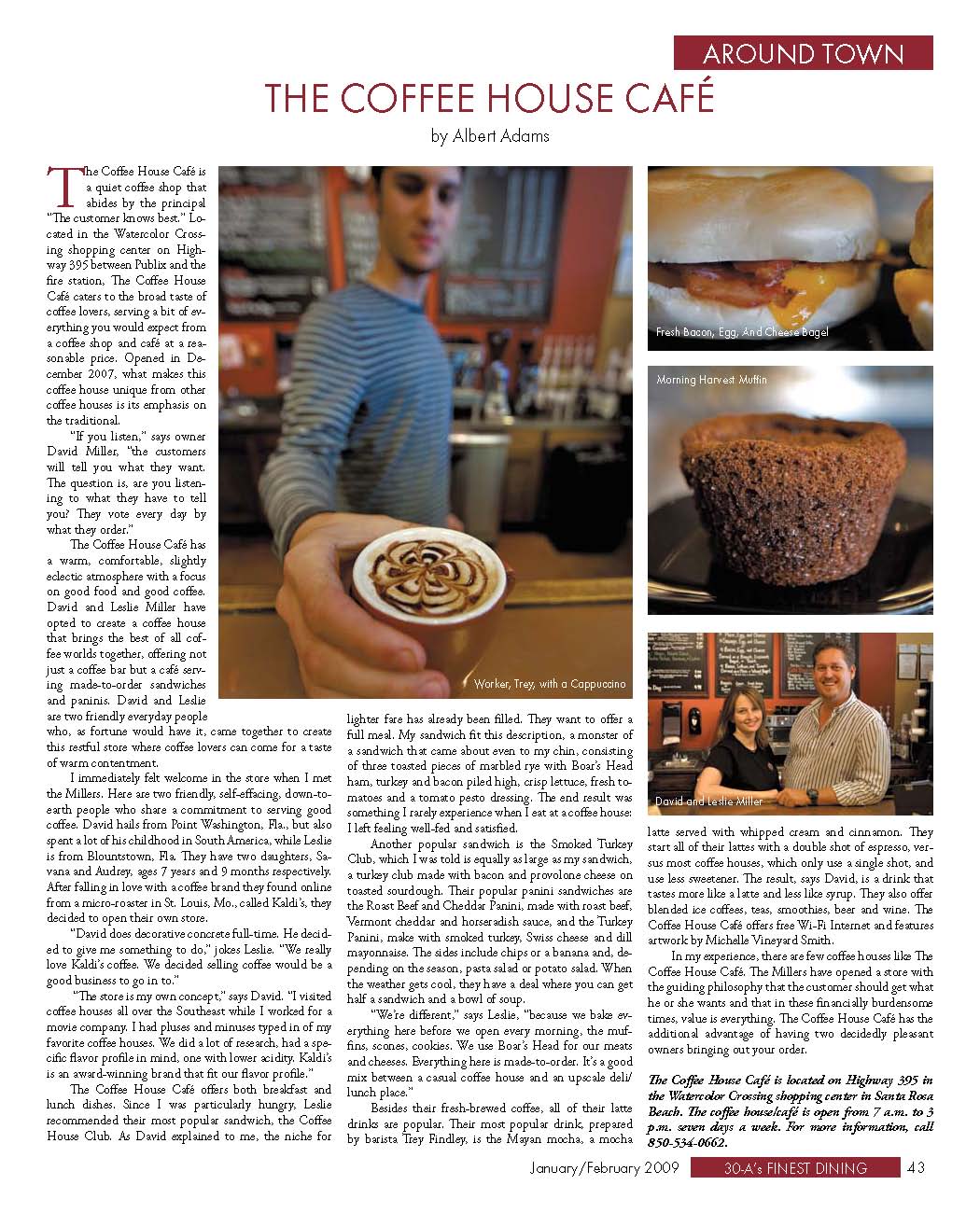 AROUND TOWN

THE COFFEE HOUSE CAFÉ

by Albert Adams

The Coffee House Café is a quiet coffee shop that abides by the principal "The customer knows best." Located in the Watercolor Crossing shopping center on Highway 395 between Publix and the fire station, The Coffee House Café caters to the broad taste of coffee lovers, serving a bit of everything you would expect from a coffee shop and café at a reasonable price. Opened in December 2007, what makes this coffee house unique from other coffee houses is its emphasis on the traditional.

"If you listen," says owner David Miller, "the customers will tell you what they want. The question is, are you listening to what they have to tell you? They vote every day by what they order."

The Coffee House Café has a warm, comfortable, slightly eclectic atmosphere with a focus on good food and good coffee. David and Leslie Miller have opted to create a coffee house that brings the best of all coffee worlds together, offering not just a coffee bar but a café serving made-to-order sandwiches and paninis. David and Leslie are two friendly everyday people who, as fortune would have it, came together to create this restful store where coffee lovers can come for a taste of warm contentment.

I immediately felt welcome in the store when I met the Millers. Here are two friendly, self-effacing, down-to-earth people who share a commitment to serving good coffee. David hails from Point Washington, Fla., but also spent a lot of his childhood in South America, while Leslie is from Blountstown, Fla. They have two daughters, Savana and Audrey, ages 7 years and 9 months respectively. After falling in love with a coffee brand they found online from a micro-roaster in St. Louis, Mo., called Kaldi's, they decided to open their own store.

"David does decorative concrete full-time. He decided to give me something to do," jokes Leslie. "We really love Kaldi's coffee. We decided selling coffee would be a good business to go in to."

"The store is my own concept," says David. "I visited coffee houses all over the Southeast while I worked for a movie company. I had pluses and minuses typed in of my favorite coffee houses. We did a lot of research, had a specific flavor profile in mind, one with lower acidity. Kaldi's is an award-winning brand that fit our flavor profile."

The Coffee House Café offers both breakfast and lunch dishes. Since I was particularly hungry, Leslie recommended their most popular sandwich, the Coffee House Club. As David explained to me, the niche for lighter fare has already been filled. They want to offer a full meal. My sandwich fit this description, a monster of a sandwich that came about even to my chin, consisting of three toasted pieces of marbled rye with Boar's Head ham, turkey and bacon piled high, crisp lettuce, fresh tomatoes and a tomato pesto dressing. The end result was something I rarely experience when I eat at a coffee house: I left feeling well-fed and satisfied.

Another popular sandwich is the Smoked Turkey Club, which I was told is equally as large as my sandwich, a turkey club made with bacon and provolone cheese on toasted sourdough. Their popular panini sandwiches are the Roast Beef and Cheddar Panini, made with roast beef, Vermont cheddar and horseradish sauce, and the Turkey Panini, make with smoked turkey, Swiss cheese and dill mayonnaise. The sides include chips or a banana and, depending on the season, pasta salad or potato salad. When the weather gets cool, they have a deal where you can get half a sandwich and a bowl of soup.

"We're different," says Leslie, "because we bake everything here before we open every morning, the muffins, scones, cookies. We use Boar's Head for our meats and cheeses. Everything here is made-to-order. It's a good mix between a casual coffee house and an upscale deli/lunch place."

Besides their fresh-brewed coffee, all of their latte drinks are popular. Their most popular drink, prepared by barista Trey Findley, is the Mayan mocha, a mocha latte served with whipped cream and cinnamon. They start all of their lattes with a double shot of espresso, versus most coffee houses, which only use a single shot, and use less sweetener. The result, says David, is a drink that tastes more like a latte and less like syrup. They also offer blended ice coffees, teas, smoothies, beer and wine. The Coffee House Café offers free Wi-Fi Internet and features artwork by Michelle Vineyard Smith.

In my experience, there are few coffee houses like The Coffee House Café. The Millers have opened a store with the guiding philosophy that the customer should get what he or she wants and that in these financially burdensome times, value is everything. The Coffee House Café has the additional advantage of having two decidedly pleasant owners bringing out your order.

The Coffee House Café is located on Highway 395 in the Watercolor Crossing shopping center in Santa Rosa Beach. The coffee house/café is open from 7 a.m. to 3 p.m. seven days a week. For more information, call 850-534-0662.

Worker, Trey, with a Cappuccino

Fresh Bacon, Egg, And Cheese Bagel

Morning Harvest Muffin

David and Leslie Miller

January/February 2009 30-A's FINEST DINING 43